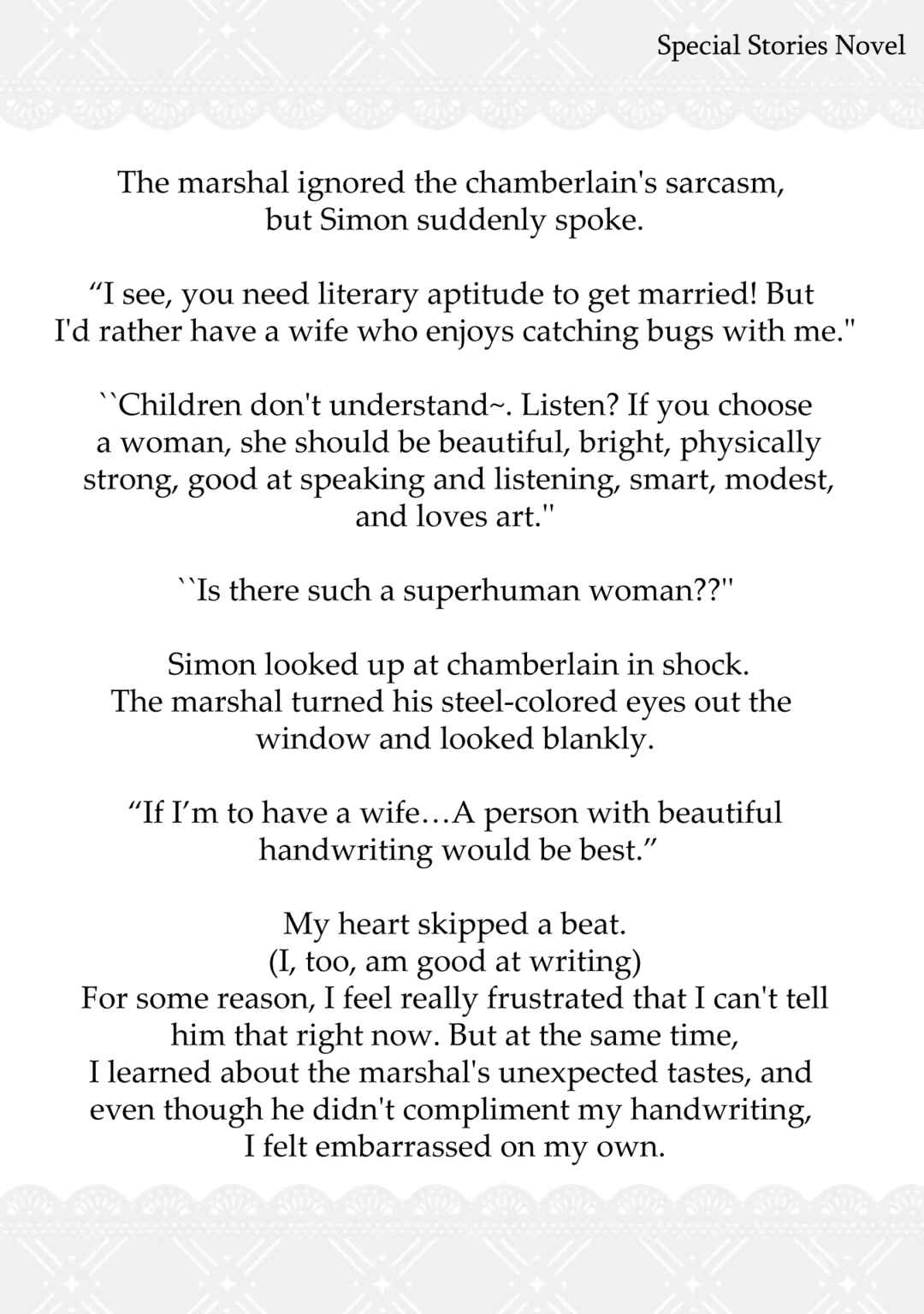 Special Stories Novel

The marshal ignored the chamberlain's sarcasm, but Simon suddenly spoke.

“I see, you need literary aptitude to get married! But I'd rather have a wife who enjoys catching bugs with me."

``Children don't understand~. Listen? If you choose a woman, she should be beautiful, bright, physically strong, good at speaking and listening, smart, modest, and loves art.''

``Is there such a superhuman woman??''

Simon looked up at chamberlain in shock.
The marshal turned his steel-colored eyes out the window and looked blankly.

“If I’m to have a wife…A person with beautiful handwriting would be best.”

My heart skipped a beat.
(I, too, am good at writing)
For some reason, I feel really frustrated that I can't tell him that right now. But at the same time,
I learned about the marshal's unexpected tastes, and even though he didn't compliment my handwriting,
I felt embarrassed on my own.